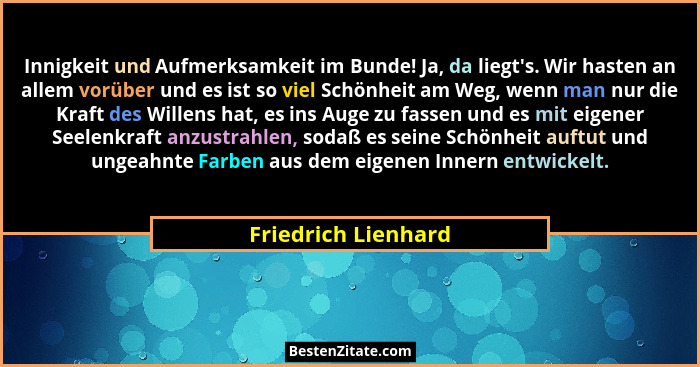 Innigkeit und Aufmerksamkeit im Bunde! Ja, da liegt's. Wir hasten an allem vorüber und es ist so viel Schönheit am Weg, wenn man nur die Kraft des Willens hat, es ins Auge zu fassen und es mit eigener Seelenkraft anzustrahlen, sodaß es seine Schönheit auftut und ungeahnte Farben aus dem eigenen Innern entwickelt.

Friedrich Lienhard

BestenZitate.com